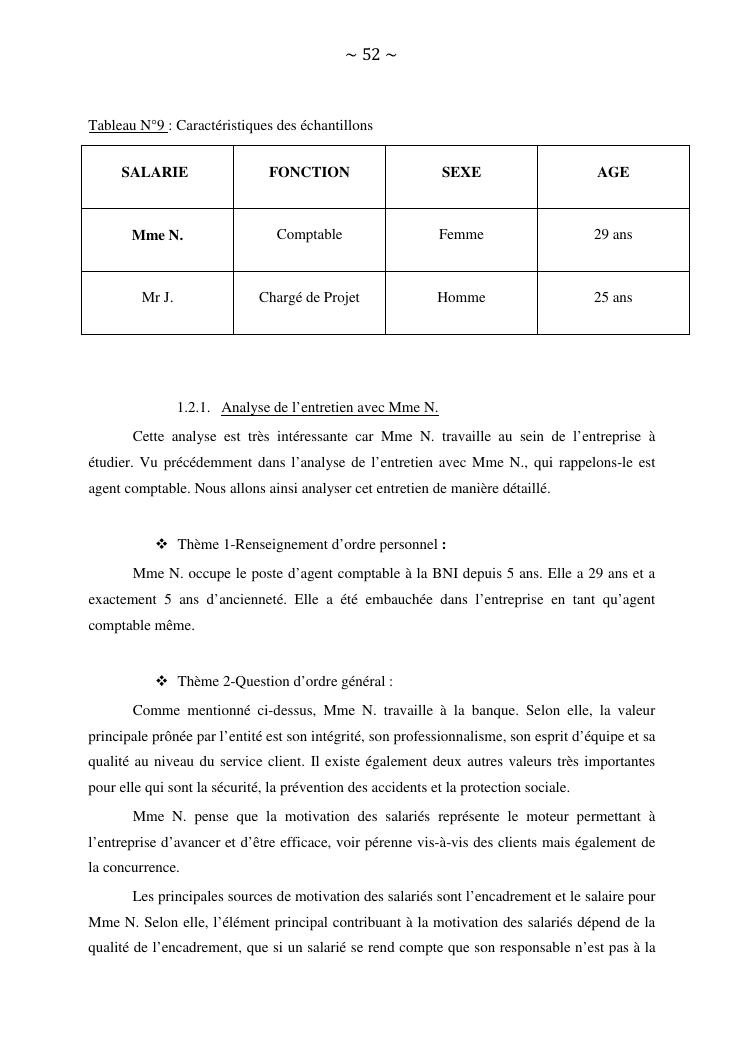 ~ 52 ~

Tableau N°9 : Caractéristiques des échantillons

| SALARIE | FONCTION | SEXE | AGE |
|---|---|---|---|
| Mme N. | Comptable | Femme | 29 ans |
| Mr J. | Chargé de Projet | Homme | 25 ans |

1.2.1. Analyse de l'entretien avec Mme N.

Cette analyse est très intéressante car Mme N. travaille au sein de l'entreprise à étudier. Vu précédemment dans l'analyse de l'entretien avec Mme N., qui rappelons-le est agent comptable. Nous allons ainsi analyser cet entretien de manière détaillé.

❖ Thème 1-Renseignement d'ordre personnel :

Mme N. occupe le poste d'agent comptable à la BNI depuis 5 ans. Elle a 29 ans et a exactement 5 ans d'ancienneté. Elle a été embauchée dans l'entreprise en tant qu'agent comptable même.

❖ Thème 2-Question d'ordre général :

Comme mentionné ci-dessus, Mme N. travaille à la banque. Selon elle, la valeur principale prônée par l'entité est son intégrité, son professionnalisme, son esprit d'équipe et sa qualité au niveau du service client. Il existe également deux autres valeurs très importantes pour elle qui sont la sécurité, la prévention des accidents et la protection sociale.

Mme N. pense que la motivation des salariés représente le moteur permettant à l'entreprise d'avancer et d'être efficace, voir pérenne vis-à-vis des clients mais également de la concurrence.

Les principales sources de motivation des salariés sont l'encadrement et le salaire pour Mme N. Selon elle, l'élément principal contribuant à la motivation des salariés dépend de la qualité de l'encadrement, que si un salarié se rend compte que son responsable n'est pas à la